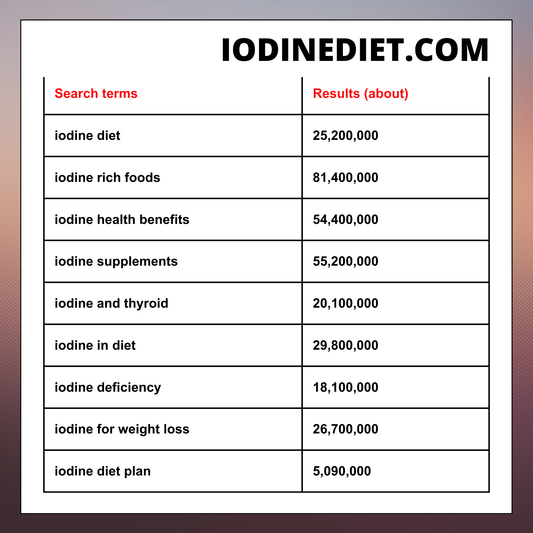 IODINEDIET.COM

| Search terms | Results (about) |
|---|---|
| iodine diet | 25,200,000 |
| iodine rich foods | 81,400,000 |
| iodine health benefits | 54,400,000 |
| iodine supplements | 55,200,000 |
| iodine and thyroid | 20,100,000 |
| iodine in diet | 29,800,000 |
| iodine deficiency | 18,100,000 |
| iodine for weight loss | 26,700,000 |
| iodine diet plan | 5,090,000 |